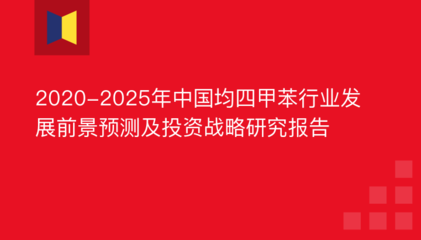 2020-2025年中国均四甲苯行业发展前景预测及投资战略研究报告